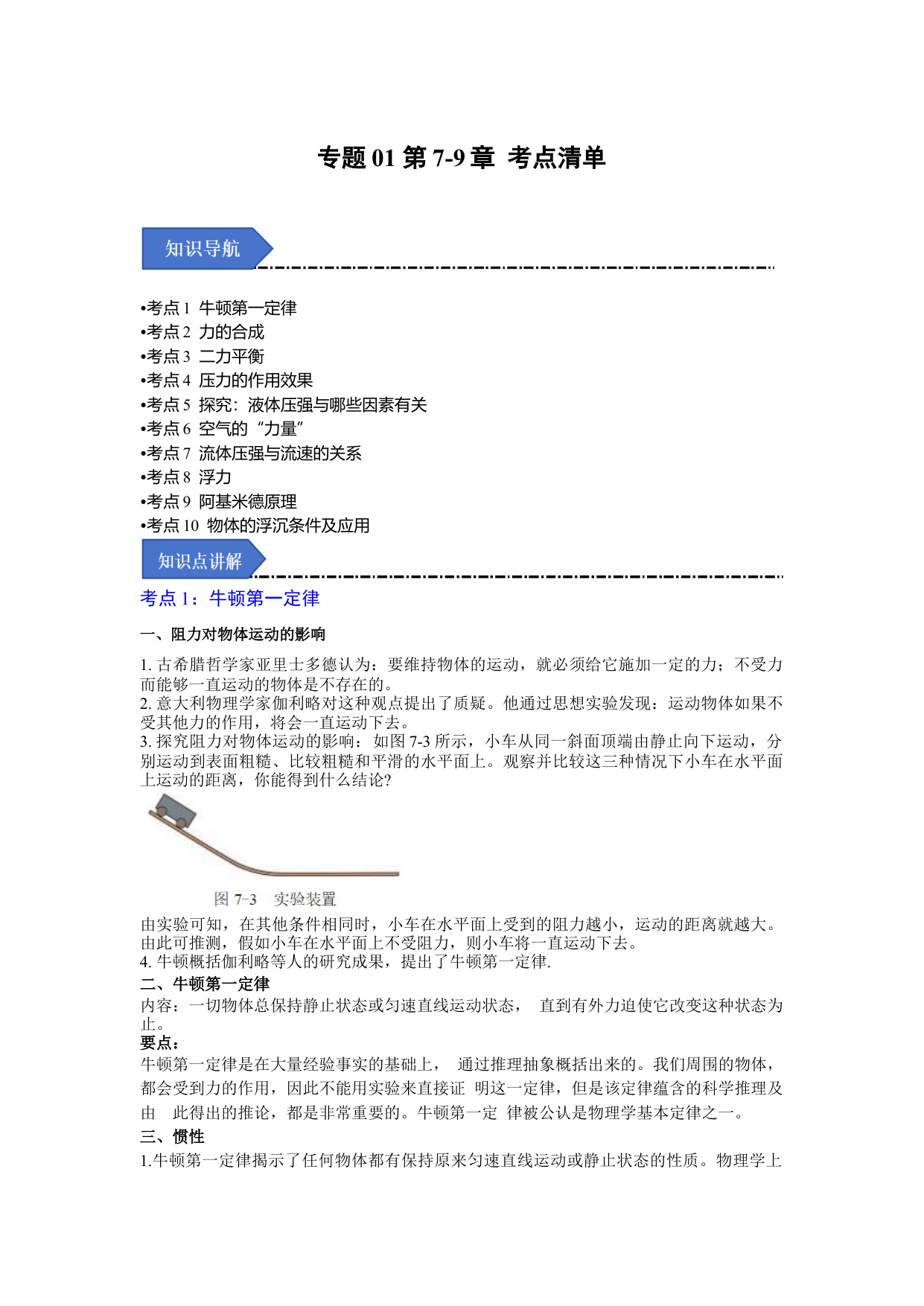 专题 01 第 7-9 章 考点清单

知识导航

•考点 1 牛顿第一定律
•考点 2 力的合成
•考点 3 二力平衡
•考点 4 压力的作用效果
•考点 5 探究：液体压强与哪些因素有关
•考点 6 空气的“力量”
•考点 7 流体压强与流速的关系
•考点 8 浮力
•考点 9 阿基米德原理
•考点 10 物体的浮沉条件及应用

知识点讲解

考点 1：牛顿第一定律

一、阻力对物体运动的影响

1. 古希腊哲学家亚里士多德认为：要维持物体的运动，就必须给它施加一定的力；不受力而能够一直运动的物体是不存在的。
2. 意大利物理学家伽利略对这种观点提出了质疑。他通过思想实验发现：运动物体如果不受其他力的作用，将会一直运动下去。
3. 探究阻力对物体运动的影响：如图 7-3 所示，小车从同一斜面顶端由静止向下运动，分别运动到表面粗糙、比较粗糙和平滑的水平面上。观察并比较这三种情况下小车在水平面上运动的距离，你能得到什么结论?

图 7-3 实验装置

由实验可知，在其他条件相同时，小车在水平面上受到的阻力越小，运动的距离就越大。由此可推测，假如小车在水平面上不受阻力，则小车将一直运动下去。
4. 牛顿概括伽利略等人的研究成果，提出了牛顿第一定律.
二、牛顿第一定律
内容：一切物体总保持静止状态或匀速直线运动状态， 直到有外力迫使它改变这种状态为止。
要点：
牛顿第一定律是在大量经验事实的基础上， 通过推理抽象概括出来的。我们周围的物体，都会受到力的作用，因此不能用实验来直接证 明这一定律，但是该定律蕴含的科学推理及由 此得出的推论，都是非常重要的。牛顿第一定 律被公认是物理学基本定律之一。
三、惯性
1.牛顿第一定律揭示了任何物体都有保持原来匀速直线运动或静止状态的性质。物理学上